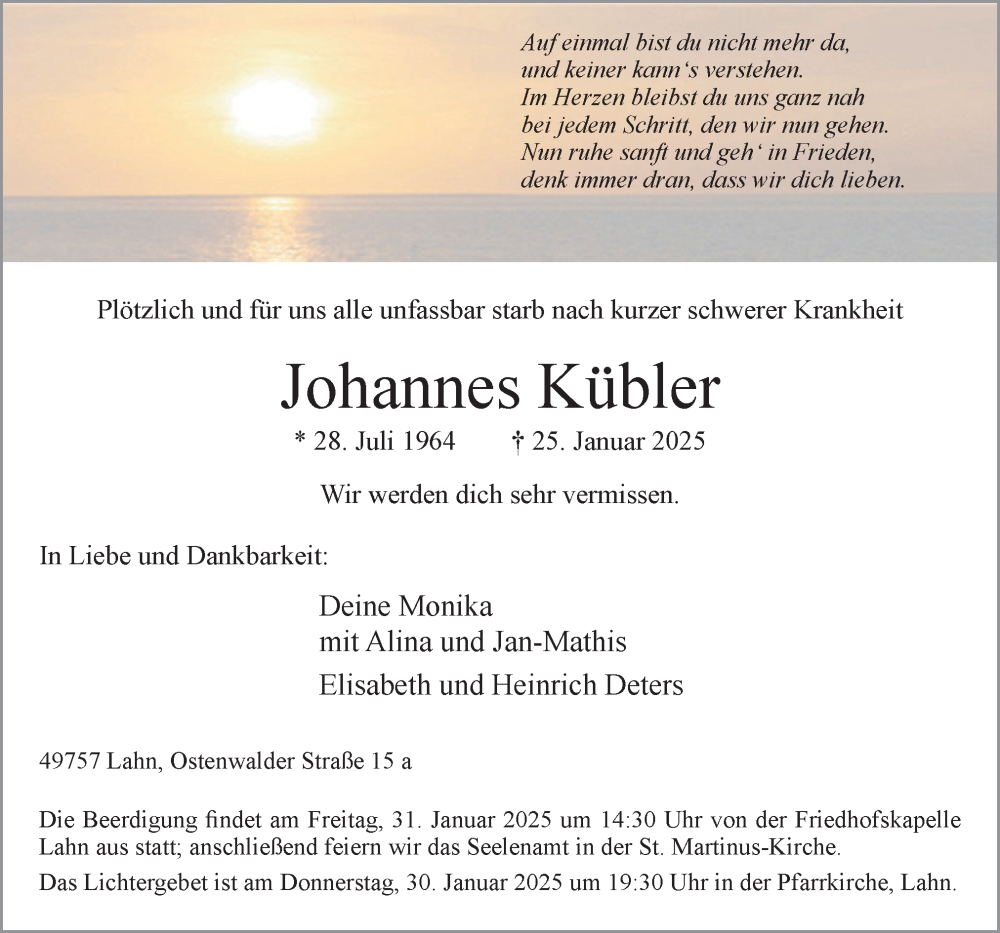 Auf einmal bist du nicht mehr da,
und keiner kann‘s verstehen.
Im Herzen bleibst du uns ganz nah
bei jedem Schritt, den wir nun gehen.
Nun ruhe sanft und geh‘ in Frieden,
denk immer dran, dass wir dich lieben.

Plötzlich und für uns alle unfassbar starb nach kurzer schwerer Krankheit

Johannes Kübler

* 28. Juli 1964 † 25. Januar 2025

Wir werden dich sehr vermissen.

In Liebe und Dankbarkeit:

Deine Monika
mit Alina und Jan-Mathis
Elisabeth und Heinrich Deters

49757 Lahn, Ostenwalder Straße 15 a

Die Beerdigung findet am Freitag, 31. Januar 2025 um 14:30 Uhr von der Friedhofskapelle Lahn aus statt; anschließend feiern wir das Seelenamt in der St. Martinus-Kirche.

Das Lichtergebet ist am Donnerstag, 30. Januar 2025 um 19:30 Uhr in der Pfarrkirche, Lahn.